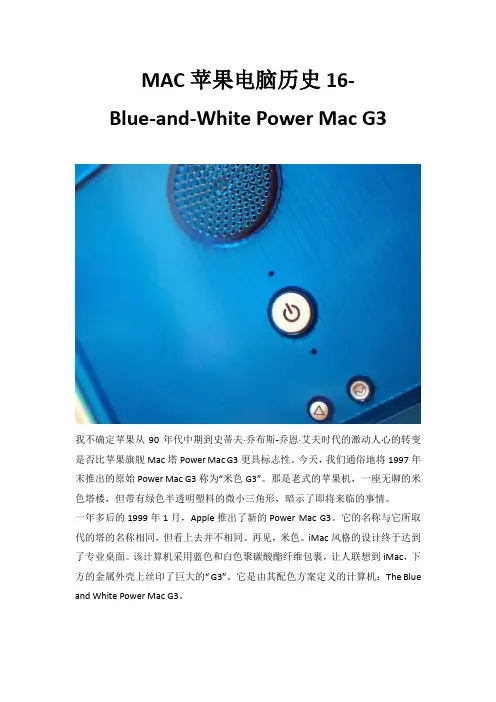 MAC苹果电脑历史16-

Blue-and-White Power Mac G3

我不确定苹果从90年代中期到史蒂夫·乔布斯-乔恩·艾夫时代的激动人心的转变是否比苹果旗舰Mac塔Power Mac G3更具标志性。今天，我们通俗地将1997年末推出的原始Power Mac G3称为“米色G3”。那是老式的苹果机，一座无聊的米色塔楼，但带有绿色半透明塑料的微小三角形，暗示了即将来临的事情。

一年多后的1999年1月，Apple推出了新的Power Mac G3。它的名称与它所取代的塔的名称相同，但看上去并不相同。再见，米色。iMac风格的设计终于达到了专业桌面。该计算机采用蓝色和白色聚碳酸酯纤维包裹，让人联想到iMac，下方的金属外壳上丝印了巨大的“G3”。它是由其配色方案定义的计算机：The Blue and White Power Mac G3。